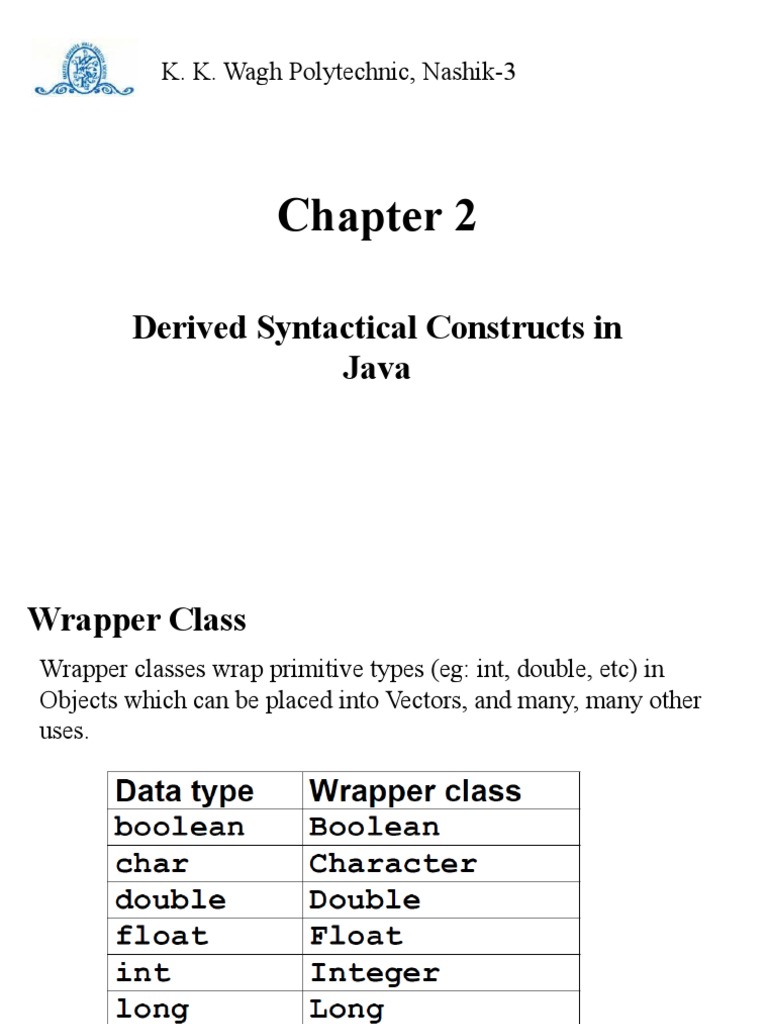 K. K. Wagh Polytechnic, Nashik-3

Chapter 2

Derived Syntactical Constructs in Java

Wrapper Class

Wrapper classes wrap primitive types (eg: int, double, etc) in Objects which can be placed into Vectors, and many, many other uses.

| Data type | Wrapper class |
|---|---|
| boolean | Boolean |
| char | Character |
| double | Double |
| float | Float |
| int | Integer |
| long | Long |